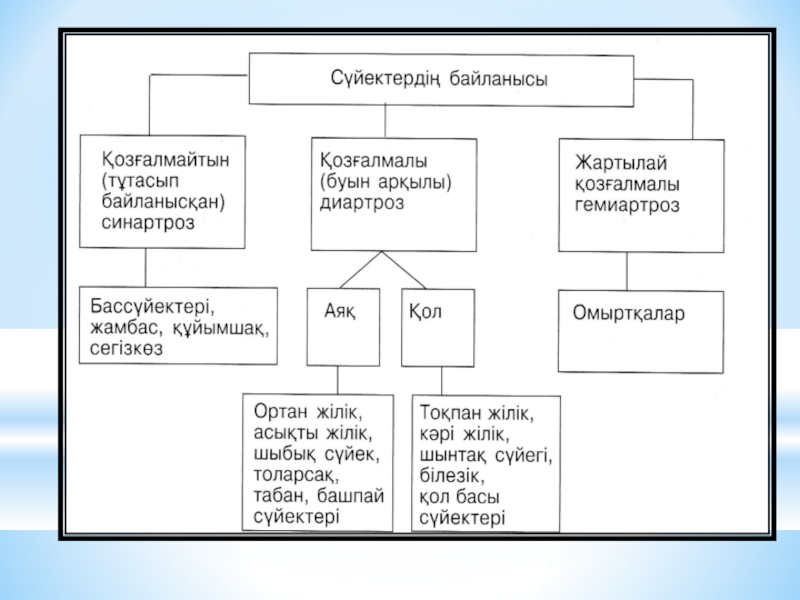 Сүйектердің байланысы

Қозғалмайтын (тұтасып байланысқан) синартроз

Қозғалмалы (буын арқылы) диартроз

Жартылай қозғалмалы гемиартроз

Бассүйектері, жамбас, құйымшақ, сегізкөз

Аяқ

Қол

Омыртқалар

Ортан жілік, асықты жілік, шыбық сүйек, толарсақ, табан, башпай сүйектері

Тоқпан жілік, кәрі жілік, шынтақ сүйегі, білезік, қол басы сүйектері